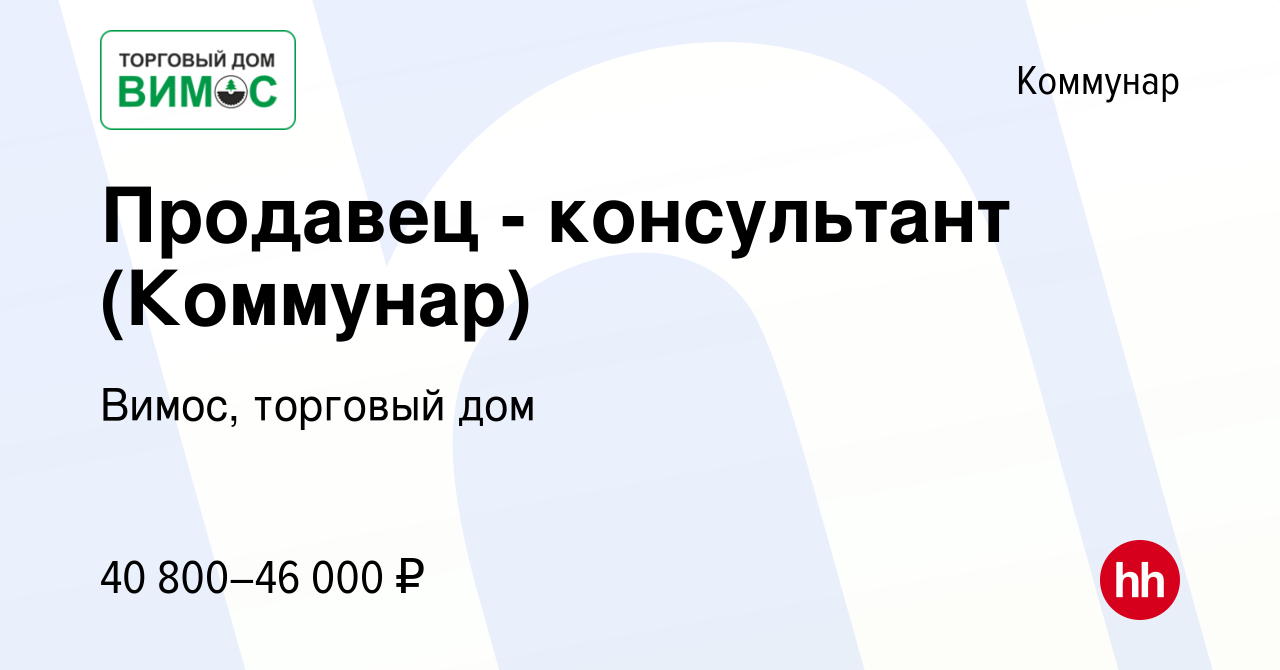 ТОРГОВЫЙ ДОМ
ВИМОС

Коммунар

Продавец - консультант (Коммунар)

Вимос, торговый дом

40 800–46 000 ₽

hh